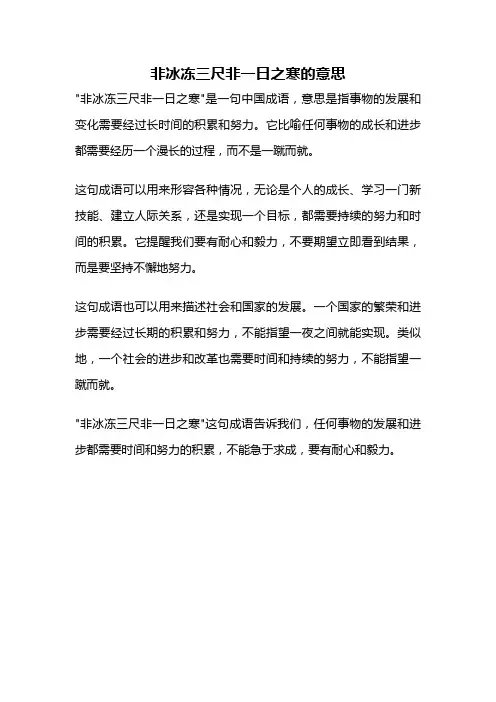 非冰冻三尺非一日之寒的意思

"非冰冻三尺非一日之寒"是一句中国成语，意思是指事物的发展和变化需要经过长时间的积累和努力。它比喻任何事物的成长和进步都需要经历一个漫长的过程，而不是一蹴而就。

这句成语可以用来形容各种情况，无论是个人的成长、学习一门新技能、建立人际关系，还是实现一个目标，都需要持续的努力和时间的积累。它提醒我们要有耐心和毅力，不要期望立即看到结果，而是要坚持不懈地努力。

这句成语也可以用来描述社会和国家的发展。一个国家的繁荣和进步需要经过长期的积累和努力，不能指望一夜之间就能实现。类似地，一个社会的进步和改革也需要时间和持续的努力，不能指望一蹴而就。

"非冰冻三尺非一日之寒"这句成语告诉我们，任何事物的发展和进步都需要时间和努力的积累，不能急于求成，要有耐心和毅力。